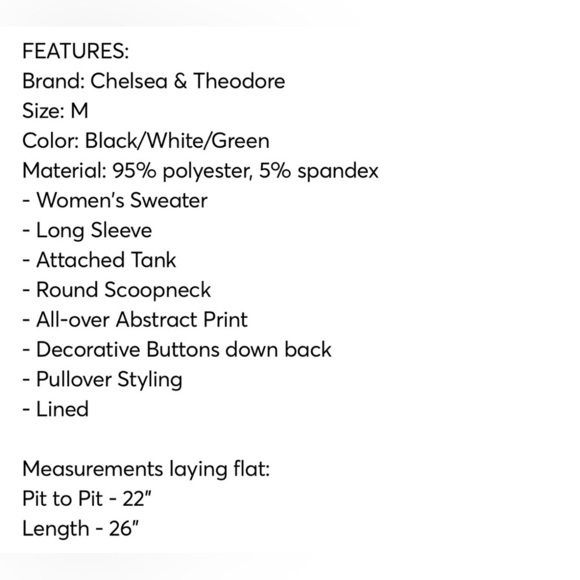 FEATURES:
Brand: Chelsea & Theodore
Size: M
Color: Black/White/Green
Material: 95% polyester, 5% spandex
- Women's Sweater
- Long Sleeve
- Attached Tank
- Round Scoopneck
- All-over Abstract Print
- Decorative Buttons down back
- Pullover Styling
- Lined

Measurements laying flat:
Pit to Pit - 22"
Length - 26"